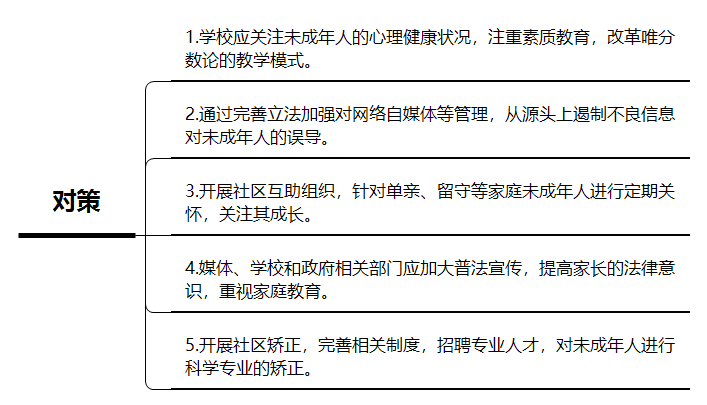 对策

1.学校应关注未成年人的心理健康状况，注重素质教育，改革唯分数论的教学模式。

2.通过完善立法加强对网络自媒体等管理，从源头上遏制不良信息对未成年人的误导。

3.开展社区互助组织，针对单亲、留守等家庭未成年人进行定期关怀，关注其成长。

4.媒体、学校和政府相关部门应加大普法宣传，提高家长的法律意识，重视家庭教育。

5.开展社区矫正，完善相关制度，招聘专业人才，对未成年人进行科学专业的矫正。